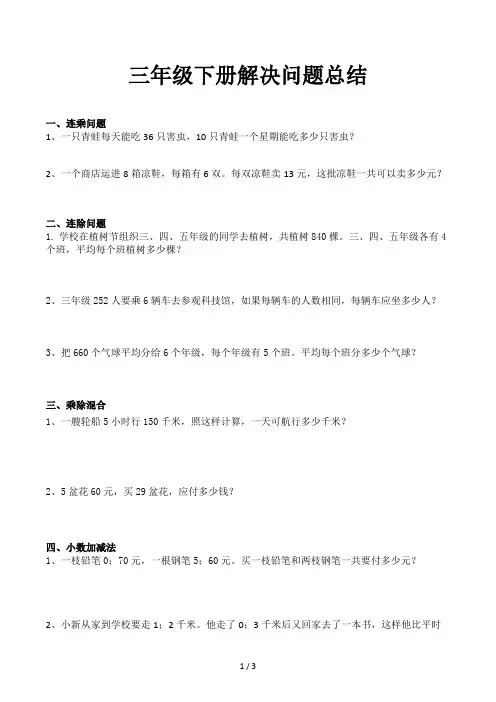 三年级下册解决问题总结

一、连乘问题
1、一只青蛙每天能吃 36 只害虫，10 只青蛙一个星期能吃多少只害虫？

2、一个商店运进 8 箱凉鞋，每箱有 6 双。每双凉鞋卖 13 元，这批凉鞋一共可以卖多少元？

二、连除问题
1. 学校在植树节组织三、四、五年级的同学去植树，共植树 840 棵。三、四、五年级各有 4 个班，平均每个班植树多少棵？

2、三年级 252 人要乘 6 辆车去参观科技馆，如果每辆车的人数相同，每辆车应坐多少人？

3、把 660 个气球平均分给 6 个年级，每个年级有 5 个班。平均每个班分多少个气球？

三、乘除混合
1、一艘轮船 5 小时行 150 千米，照这样计算，一天可航行多少千米？

2、5 盆花 60 元，买 29 盆花，应付多少钱？

四、小数加减法
1、一枝铅笔 0：70 元，一根钢笔 5：60 元。买一枝铅笔和两枝钢笔一共要付多少元？

2、小新从家到学校要走 1：2 千米。他走了 0：3 千米后又回家去了一本书，这样他比平时

1 / 3